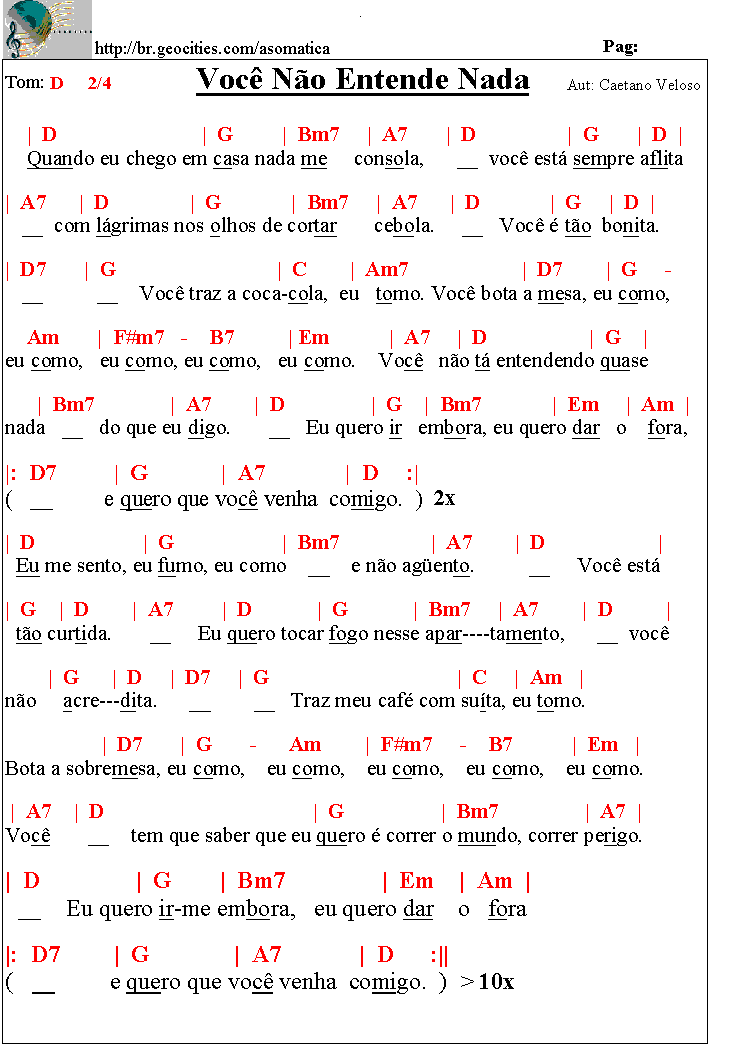 http://br.geocities.com/asomatica

Pag:

Tom: D 2/4

Você Não Entende Nada

Aut: Caetano Veloso

| D | G | Bm7 | A7 | D | G | D |
Quando eu chego em casa nada me consola, __ você está sempre aflita

| A7 | D | G | Bm7 | A7 | D | G | D |
__ com lágrimas nos olhos de cortar cebola. __ Você é tão bonita.

| D7 | G | C | Am7 | D7 | G -
__ __ Você traz a coca-cola, eu tomo. Você bota a mesa, eu como,

Am | F#m7 - B7 | Em | A7 | D | G |
eu como, eu como, eu como, eu como. Você não tá entendendo quase

| Bm7 | A7 | D | G | Bm7 | Em | Am |
nada __ do que eu digo. __ Eu quero ir embora, eu quero dar o fora,

|: D7 | G | A7 | D :|
( __ e quero que você venha comigo. ) 2x

| D | G | Bm7 | A7 | D |
Eu me sento, eu fumo, eu como __ e não agüento. __ Você está

| G | D | A7 | D | G | Bm7 | A7 | D |
tão curtida. __ Eu quero tocar fogo nesse apar----tamento, __ você

| G | D | D7 | G | C | Am |
não acre---dita. __ __ Traz meu café com suíta, eu tomo.

| D7 | G - Am | F#m7 - B7 | Em |
Bota a sobremesa, eu como, eu como, eu como, eu como, eu como.

| A7 | D | G | Bm7 | A7 |
Você __ tem que saber que eu quero é correr o mundo, correr perigo.

| D | G | Bm7 | Em | Am |
__ Eu quero ir-me embora, eu quero dar o fora

|: D7 | G | A7 | D :||
( __ e quero que você venha comigo. ) > 10x